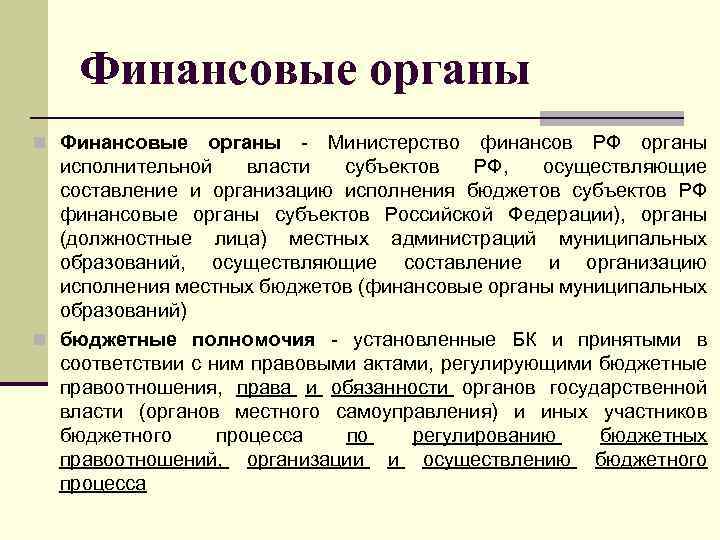 Финансовые органы

Финансовые органы - Министерство финансов РФ органы исполнительной власти субъектов РФ, осуществляющие составление и организацию исполнения бюджетов субъектов РФ финансовые органы субъектов Российской Федерации), органы (должностные лица) местных администраций муниципальных образований, осуществляющие составление и организацию исполнения местных бюджетов (финансовые органы муниципальных образований)

бюджетные полномочия - установленные БК и принятыми в соответствии с ним правовыми актами, регулирующими бюджетные правоотношения, права и обязанности органов государственной власти (органов местного самоуправления) и иных участников бюджетного процесса по регулированию бюджетных правоотношений, организации и осуществлению бюджетного процесса